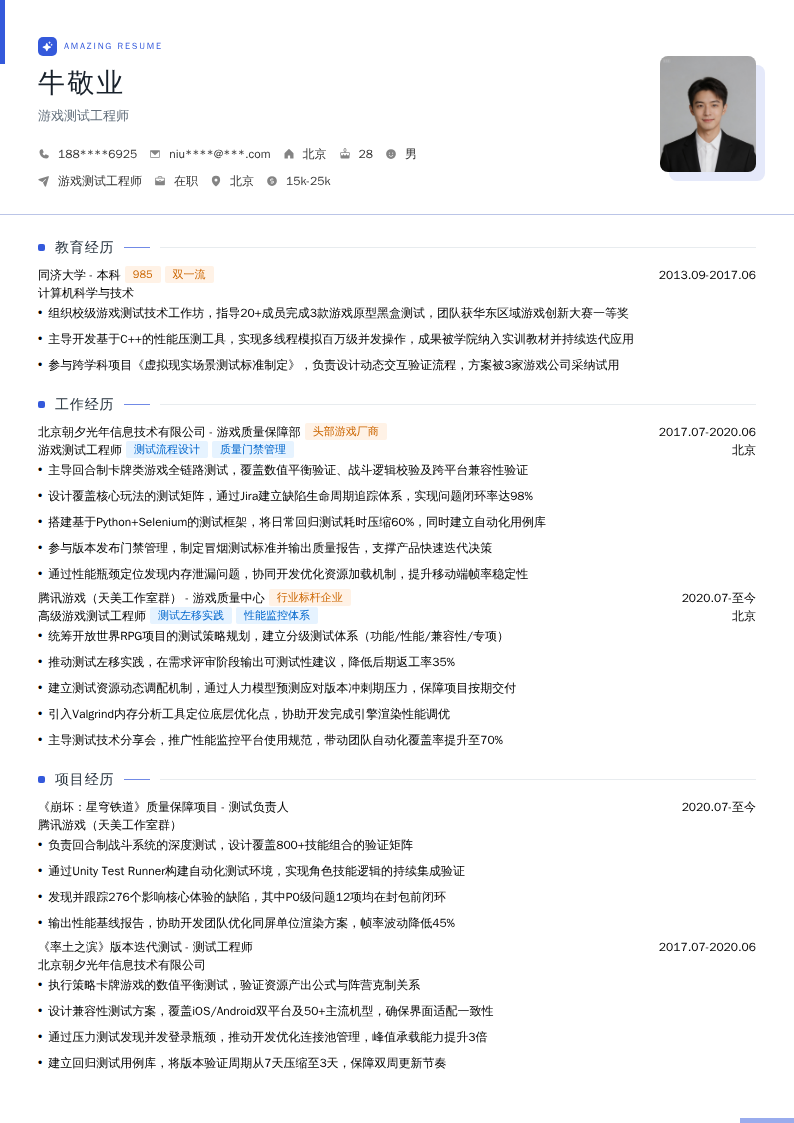 AMAZING RESUME

牛敬业

游戏测试工程师

188****6925 niu****@***.com 北京 28 男

游戏测试工程师 在职 北京 15k-25k

教育经历

同济大学 - 本科 985 双一流 2013.09-2017.06
计算机科学与技术

• 组织校级游戏测试技术工作坊，指导20+成员完成3款游戏原型黑盒测试，团队获华东区域游戏创新大赛一等奖
• 主导开发基于C++的性能压测工具，实现多线程模拟百万级并发操作，成果被学院纳入实训教材并持续迭代应用
• 参与跨学科项目《虚拟现实场景测试标准制定》，负责设计动态交互验证流程，方案被3家游戏公司采纳试用

工作经历

北京朝夕光年信息技术有限公司 - 游戏质量保障部 头部游戏厂商 2017.07-2020.06
游戏测试工程师 测试流程设计 质量门禁管理 北京

• 主导回合制卡牌类游戏全链路测试，覆盖数值平衡验证、战斗逻辑校验及跨平台兼容性验证
• 设计覆盖核心玩法的测试矩阵，通过Jira建立缺陷生命周期追踪体系，实现问题闭环率达98%
• 搭建基于Python+Selenium的测试框架，将日常回归测试耗时压缩60%，同时建立自动化用例库
• 参与版本发布门禁管理，制定冒烟测试标准并输出质量报告，支撑产品快速迭代决策
• 通过性能瓶颈定位发现内存泄漏问题，协同开发优化资源加载机制，提升移动端帧率稳定性

腾讯游戏（天美工作室群） - 游戏质量中心 行业标杆企业 2020.07-至今
高级游戏测试工程师 测试左移实践 性能监控体系 北京

• 统筹开放世界RPG项目的测试策略规划，建立分级测试体系（功能/性能/兼容性/专项）
• 推动测试左移实践，在需求评审阶段输出可测试性建议，降低后期返工率35%
• 建立测试资源动态调配机制，通过人力模型预测应对版本冲刺期压力，保障项目按期交付
• 引入Valgrind内存分析工具定位底层优化点，协助开发完成引擎渲染性能调优
• 主导测试技术分享会，推广性能监控平台使用规范，带动团队自动化覆盖率提升至70%

项目经历

《崩坏：星穹铁道》质量保障项目 - 测试负责人 2020.07-至今
腾讯游戏（天美工作室群）

• 负责回合制战斗系统的深度测试，设计覆盖800+技能组合的验证矩阵
• 通过Unity Test Runner构建自动化测试环境，实现角色技能逻辑的持续集成验证
• 发现并跟踪276个影响核心体验的缺陷，其中P0级问题12项均在封包前闭环
• 输出性能基线报告，协助开发团队优化同屏单位渲染方案，帧率波动降低45%

《率土之滨》版本迭代测试 - 测试工程师 2017.07-2020.06
北京朝夕光年信息技术有限公司

• 执行策略卡牌游戏的数值平衡测试，验证资源产出公式与阵营克制关系
• 设计兼容性测试方案，覆盖iOS/Android双平台及50+主流机型，确保界面适配一致性
• 通过压力测试发现并发登录瓶颈，推动开发优化连接池管理，峰值承载能力提升3倍
• 建立回归测试用例库，将版本验证周期从7天压缩至3天，保障双周更新节奏